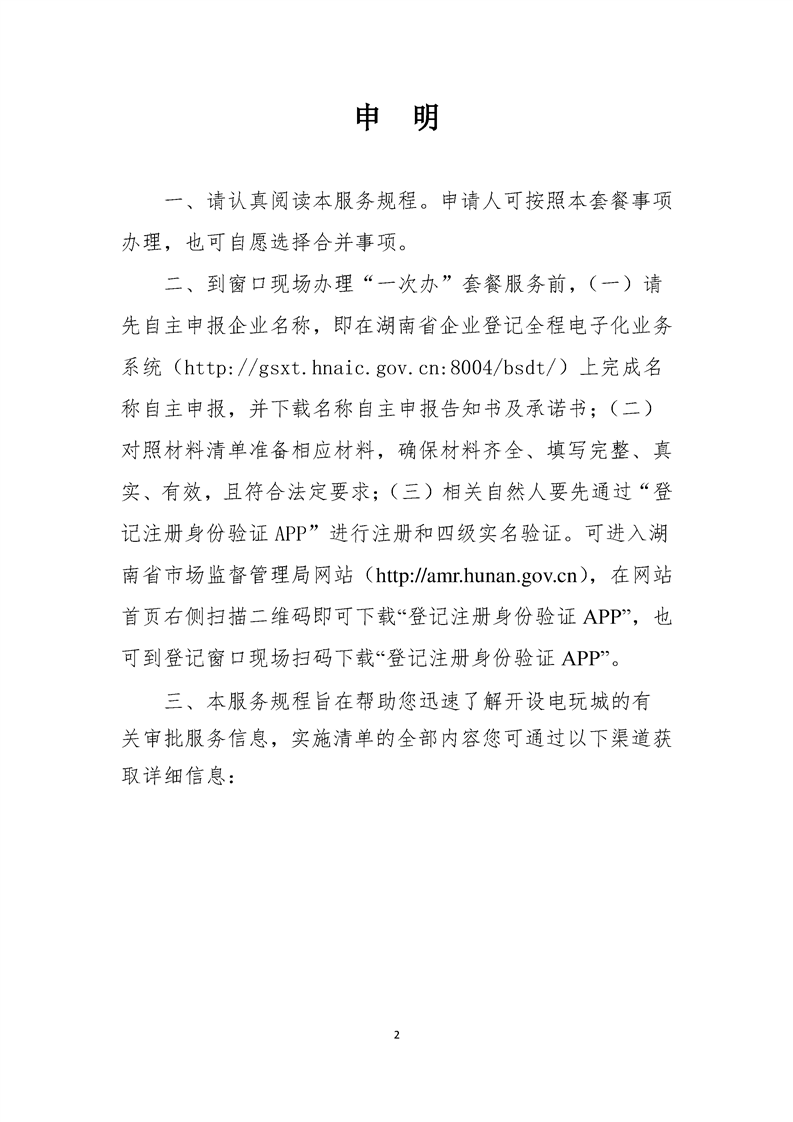 申　明

一、请认真阅读本服务规程。申请人可按照本套餐事项办理，也可自愿选择合并事项。

二、到窗口现场办理“一次办”套餐服务前，（一）请先自主申报企业名称，即在湖南省企业登记全程电子化业务系统（http://gsxt.hnaic.gov.cn:8004/bsdt/）上完成名称自主申报，并下载名称自主申报告知书及承诺书；（二）对照材料清单准备相应材料，确保材料齐全、填写完整、真实、有效，且符合法定要求；（三）相关自然人要先通过“登记注册身份验证 APP”进行注册和四级实名验证。可进入湖南省市场监督管理局网站（http://amr.hunan.gov.cn），在网站首页右侧扫描二维码即可下载“登记注册身份验证 APP”，也可到登记窗口现场扫码下载“登记注册身份验证 APP”。

三、本服务规程旨在帮助您迅速了解开设电玩城的有关审批服务信息，实施清单的全部内容您可通过以下渠道获取详细信息：

2